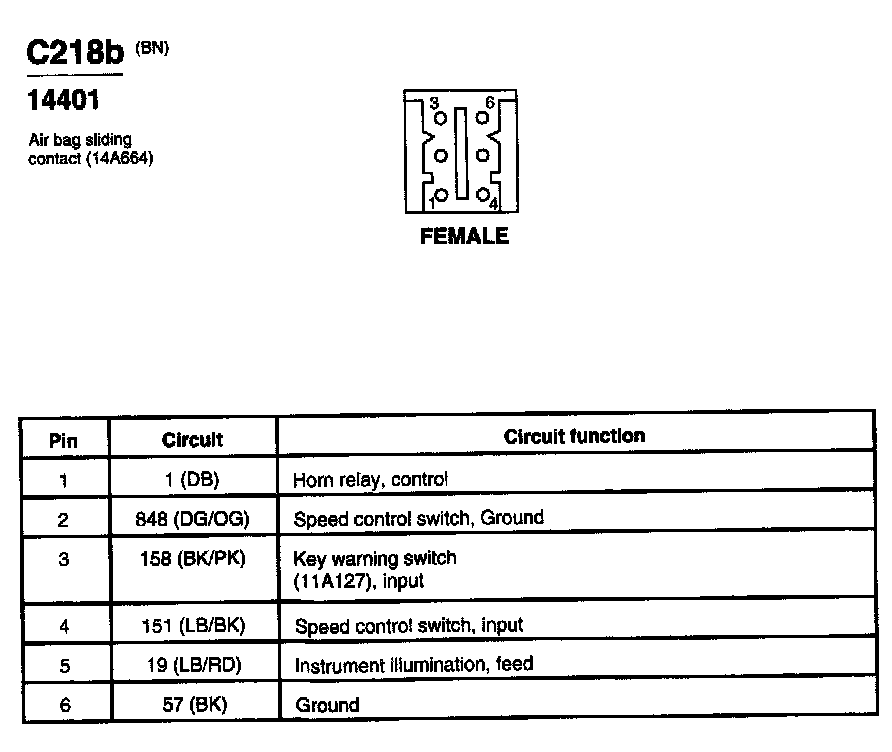 C218b (BN)

14401

Air bag sliding contact (14A664)

3 6
1 4

FEMALE

| Pin | Circuit | Circuit function |
|---|---|---|
| 1 | 1 (DB) | Horn relay, control |
| 2 | 848 (DG/OG) | Speed control switch, Ground |
| 3 | 158 (BK/PK) | Key warning switch (11A127), input |
| 4 | 151 (LB/BK) | Speed control switch, input |
| 5 | 19 (LB/RD) | Instrument illumination, feed |
| 6 | 57 (BK) | Ground |